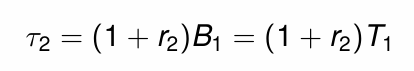 $\tau_2 = (1 + r_2)B_1 = (1 + r_2)T_1$